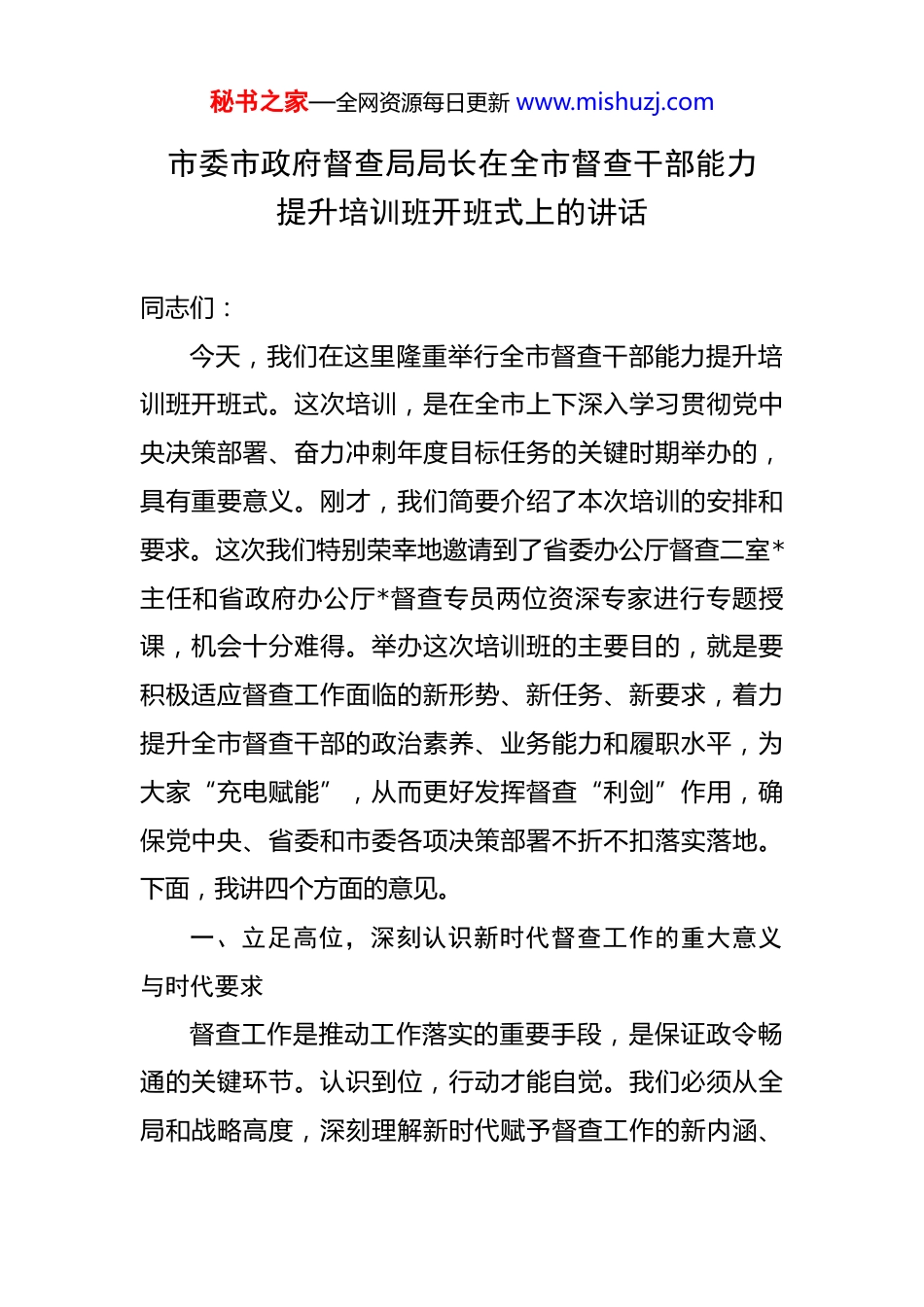 秘书之家—全网资源每日更新 www.mishuzj.com

市委市政府督查局局长在全市督查干部能力提升培训班开班式上的讲话

同志们：

今天，我们在这里隆重举行全市督查干部能力提升培训班开班式。这次培训，是在全市上下深入学习贯彻党中央决策部署、奋力冲刺年度目标任务的关键时期举办的，具有重要意义。刚才，我们简要介绍了本次培训的安排和要求。这次我们特别荣幸地邀请到了省委办公厅督查二室*主任和省政府办公厅*督查专员两位资深专家进行专题授课，机会十分难得。举办这次培训班的主要目的，就是要积极适应督查工作面临的新形势、新任务、新要求，着力提升全市督查干部的政治素养、业务能力和履职水平，为大家“充电赋能”，从而更好发挥督查“利剑”作用，确保党中央、省委和市委各项决策部署不折不扣落实落地。下面，我讲四个方面的意见。

一、立足高位，深刻认识新时代督查工作的重大意义与时代要求

督查工作是推动工作落实的重要手段，是保证政令畅通的关键环节。认识到位，行动才能自觉。我们必须从全局和战略高度，深刻理解新时代赋予督查工作的新内涵、